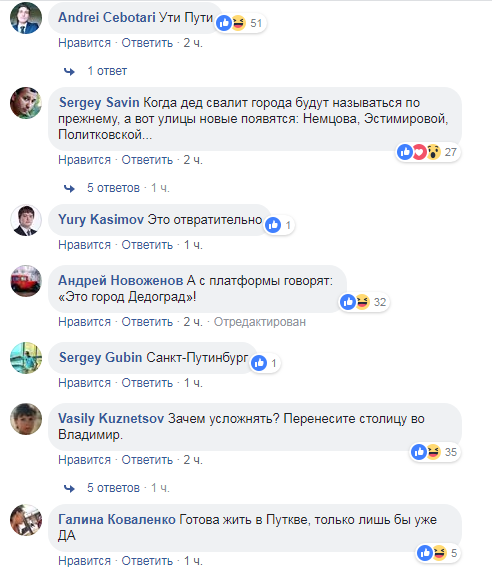 Andrei Cebotari Ути Пути 51
Нравится · Ответить · 2 ч.

1 ответ

Sergey Savin Когда дед свалит города будут называться по прежнему, а вот улицы новые появятся: Немцова, Эстимировой, Политковской... 27
Нравится · Ответить · 2 ч.

5 ответов · 1 ч.

Yury Kasimov Это отвратительно 1
Нравится · Ответить · 1 ч.

Андрей Новоженов А с платформы говорят: «Это город Дедоград»! 32
Нравится · Ответить · 2 ч. · Отредактирован

Sergey Gubin Санкт-Путинбург 1
Нравится · Ответить · 1 ч.

Vasily Kuznetsov Зачем усложнять? Перенесите столицу во Владимир. 35
Нравится · Ответить · 2 ч.

5 ответов · 1 ч.

Галина Коваленко Готова жить в Путкве, только лишь бы уже ДА 5
Нравится · Ответить · 1 ч.